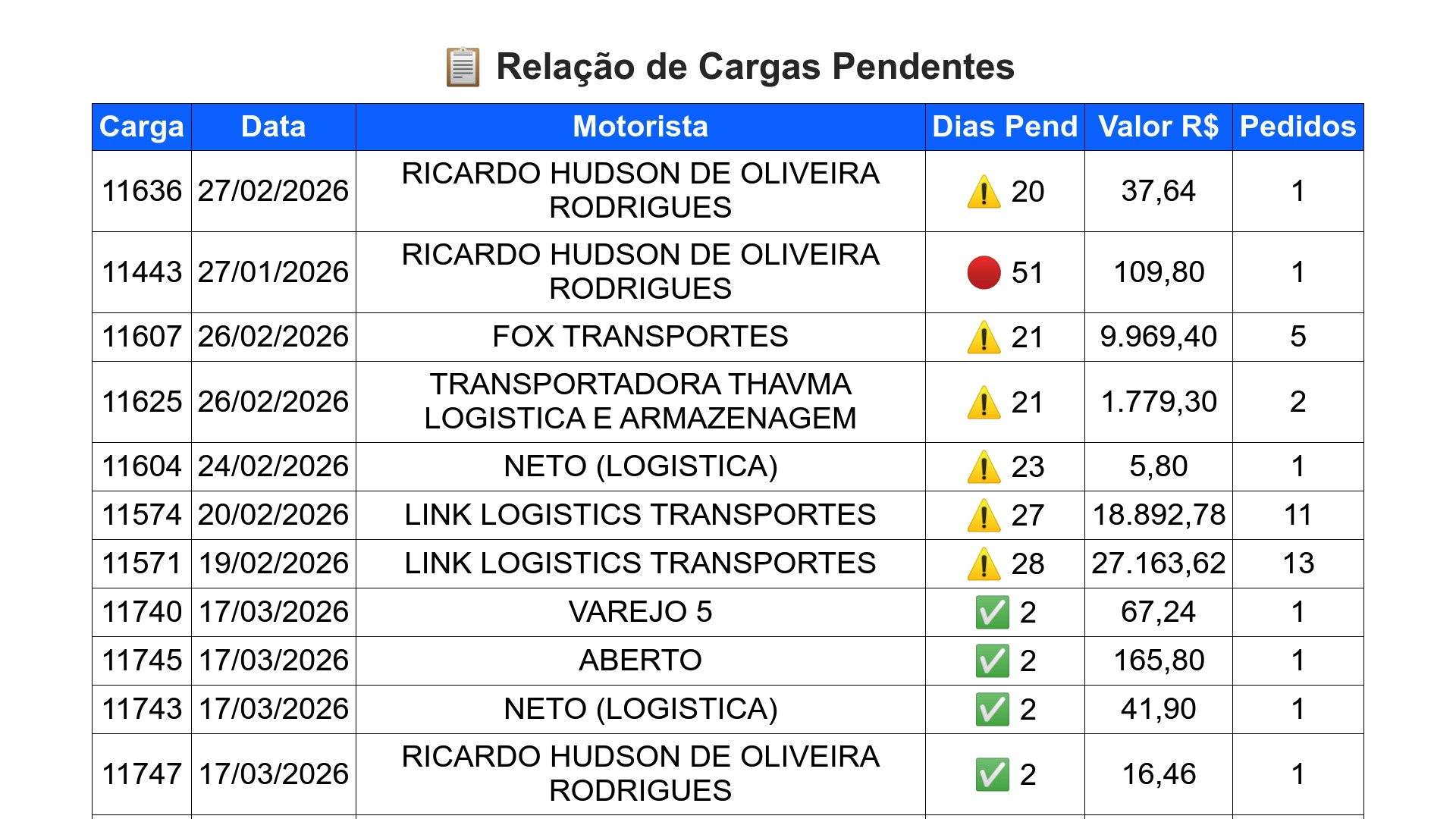 📋 Relação de Cargas Pendentes

| Carga | Data | Motorista | Dias Pend | Valor R$ | Pedidos |
|---|---|---|---|---|---|
| 11636 | 27/02/2026 | RICARDO HUDSON DE OLIVEIRA RODRIGUES | ⚠️ 20 | 37,64 | 1 |
| 11443 | 27/01/2026 | RICARDO HUDSON DE OLIVEIRA RODRIGUES | 🔴 51 | 109,80 | 1 |
| 11607 | 26/02/2026 | FOX TRANSPORTES | ⚠️ 21 | 9.969,40 | 5 |
| 11625 | 26/02/2026 | TRANSPORTADORA THAVMA LOGISTICA E ARMAZENAGEM | ⚠️ 21 | 1.779,30 | 2 |
| 11604 | 24/02/2026 | NETO (LOGISTICA) | ⚠️ 23 | 5,80 | 1 |
| 11574 | 20/02/2026 | LINK LOGISTICS TRANSPORTES | ⚠️ 27 | 18.892,78 | 11 |
| 11571 | 19/02/2026 | LINK LOGISTICS TRANSPORTES | ⚠️ 28 | 27.163,62 | 13 |
| 11740 | 17/03/2026 | VAREJO 5 | ✅ 2 | 67,24 | 1 |
| 11745 | 17/03/2026 | ABERTO | ✅ 2 | 165,80 | 1 |
| 11743 | 17/03/2026 | NETO (LOGISTICA) | ✅ 2 | 41,90 | 1 |
| 11747 | 17/03/2026 | RICARDO HUDSON DE OLIVEIRA RODRIGUES | ✅ 2 | 16,46 | 1 |